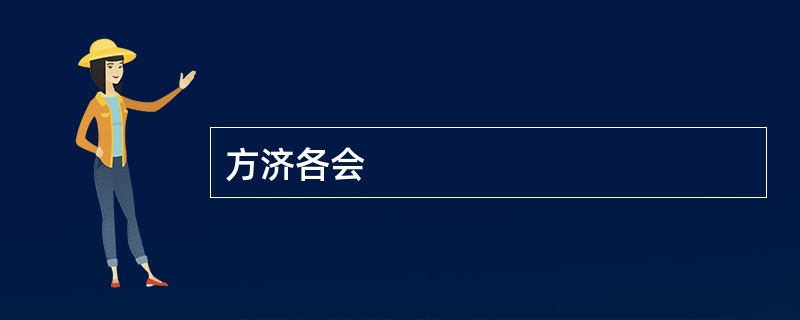 方济各会